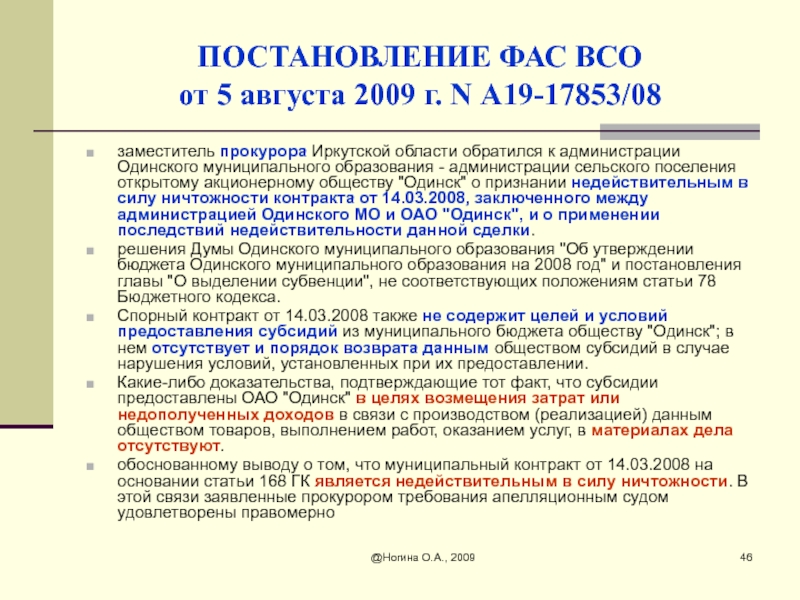 ПОСТАНОВЛЕНИЕ ФАС ВСО
от 5 августа 2009 г. N А19-17853/08

заместитель прокурора Иркутской области обратился к администрации Одинского муниципального образования - администрации сельского поселения открытому акционерному обществу "Одинск" о признании недействительным в силу ничтожности контракта от 14.03.2008, заключенного между администрацией Одинского МО и ОАО "Одинск", и о применении последствий недействительности данной сделки.

решения Думы Одинского муниципального образования "Об утверждении бюджета Одинского муниципального образования на 2008 год" и постановления главы "О выделении субвенции", не соответствующих положениям статьи 78 Бюджетного кодекса.

Спорный контракт от 14.03.2008 также не содержит целей и условий предоставления субсидий из муниципального бюджета обществу "Одинск"; в нем отсутствует и порядок возврата данным обществом субсидий в случае нарушения условий, установленных при их предоставлении.

Какие-либо доказательства, подтверждающие тот факт, что субсидии предоставлены ОАО "Одинск" в целях возмещения затрат или недополученных доходов в связи с производством (реализацией) данным обществом товаров, выполнением работ, оказанием услуг, в материалах дела отсутствуют.

обоснованному выводу о том, что муниципальный контракт от 14.03.2008 на основании статьи 168 ГК является недействительным в силу ничтожности. В этой связи заявленные прокурором требования апелляционным судом удовлетворены правомерно

@Ногина О.А., 2009

46